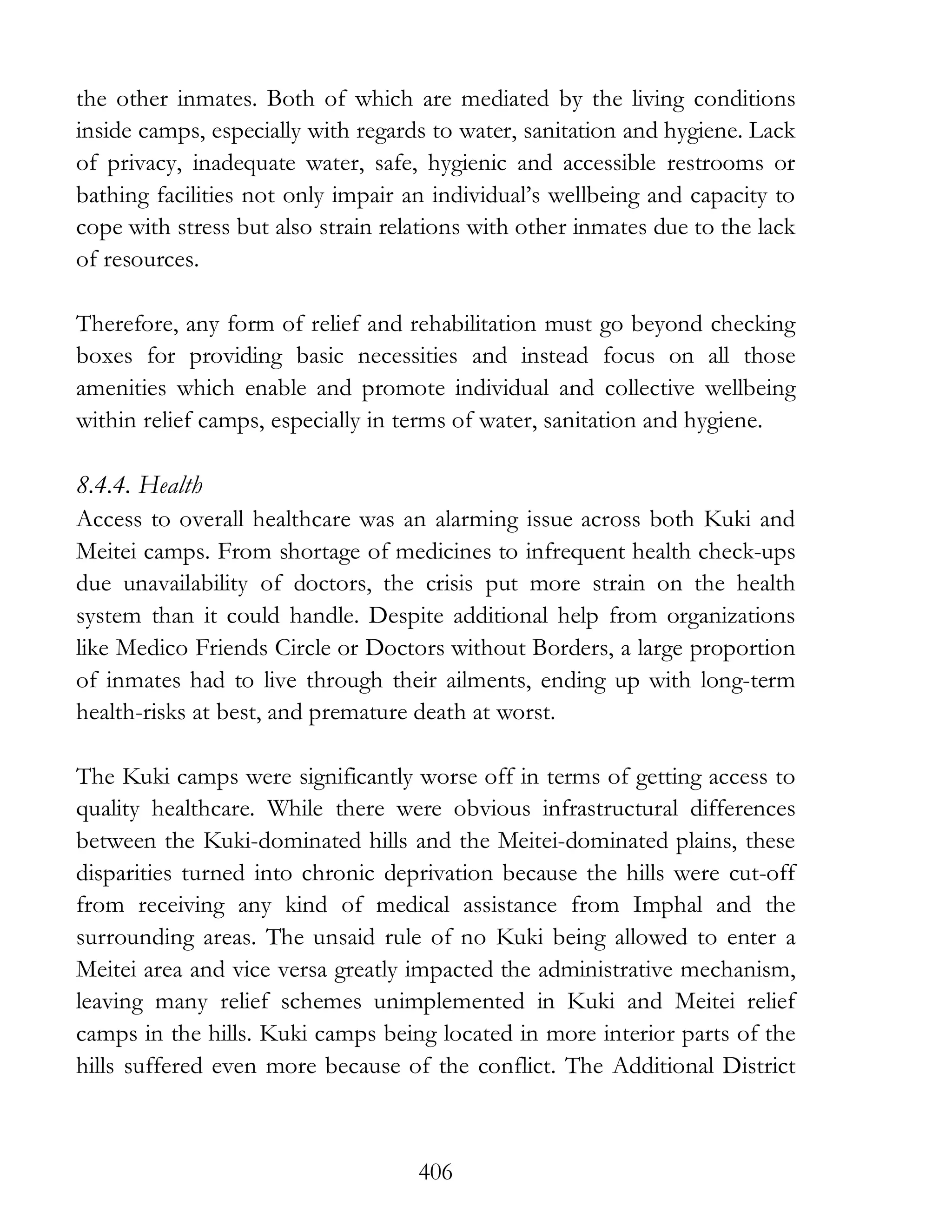 the other inmates. Both of which are mediated by the living conditions inside camps, especially with regards to water, sanitation and hygiene. Lack of privacy, inadequate water, safe, hygienic and accessible restrooms or bathing facilities not only impair an individual's wellbeing and capacity to cope with stress but also strain relations with other inmates due to the lack of resources.

Therefore, any form of relief and rehabilitation must go beyond checking boxes for providing basic necessities and instead focus on all those amenities which enable and promote individual and collective wellbeing within relief camps, especially in terms of water, sanitation and hygiene.

8.4.4. Health

Access to overall healthcare was an alarming issue across both Kuki and Meitei camps. From shortage of medicines to infrequent health check-ups due unavailability of doctors, the crisis put more strain on the health system than it could handle. Despite additional help from organizations like Medico Friends Circle or Doctors without Borders, a large proportion of inmates had to live through their ailments, ending up with long-term health-risks at best, and premature death at worst.

The Kuki camps were significantly worse off in terms of getting access to quality healthcare. While there were obvious infrastructural differences between the Kuki-dominated hills and the Meitei-dominated plains, these disparities turned into chronic deprivation because the hills were cut-off from receiving any kind of medical assistance from Imphal and the surrounding areas. The unsaid rule of no Kuki being allowed to enter a Meitei area and vice versa greatly impacted the administrative mechanism, leaving many relief schemes unimplemented in Kuki and Meitei relief camps in the hills. Kuki camps being located in more interior parts of the hills suffered even more because of the conflict. The Additional District

406